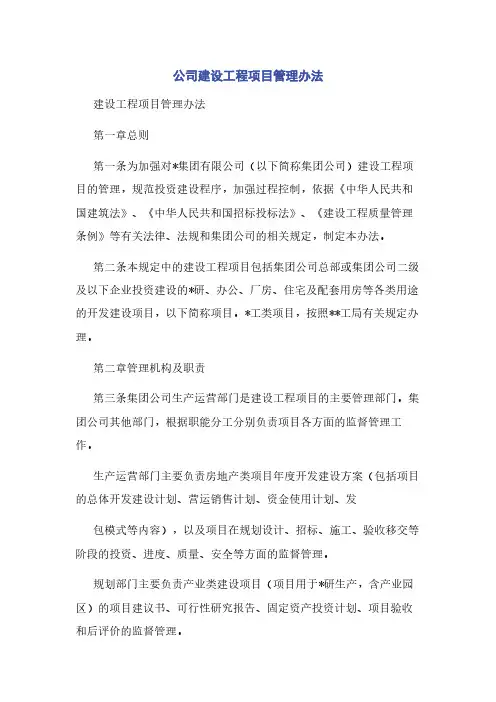 公司建设工程项目管理办法

建设工程项目管理办法

第一章总则

第一条为加强对*集团有限公司（以下简称集团公司）建设工程项目的管理，规范投资建设程序，加强过程控制，依据《中华人民共和国建筑法》、《中华人民共和国招标投标法》、《建设工程质量管理条例》等有关法律、法规和集团公司的相关规定，制定本办法。

第二条本规定中的建设工程项目包括集团公司总部或集团公司二级及以下企业投资建设的*研、办公、厂房、住宅及配套用房等各类用途的开发建设项目，以下简称项目。*工类项目，按照**工局有关规定办理。

第二章管理机构及职责

第三条集团公司生产运营部门是建设工程项目的主要管理部门，集团公司其他部门，根据职能分工分别负责项目各方面的监督管理工作。

生产运营部门主要负责房地产类项目年度开发建设方案（包括项目的总体开发建设计划、营运销售计划、资金使用计划、发

包模式等内容），以及项目在规划设计、招标、施工、验收移交等阶段的投资、进度、质量、安全等方面的监督管理。

规划部门主要负责产业类建设项目（项目用于*研生产，含产业园区）的项目建议书、可行性研究报告、固定资产投资计划、项目验收和后评价的监督管理。